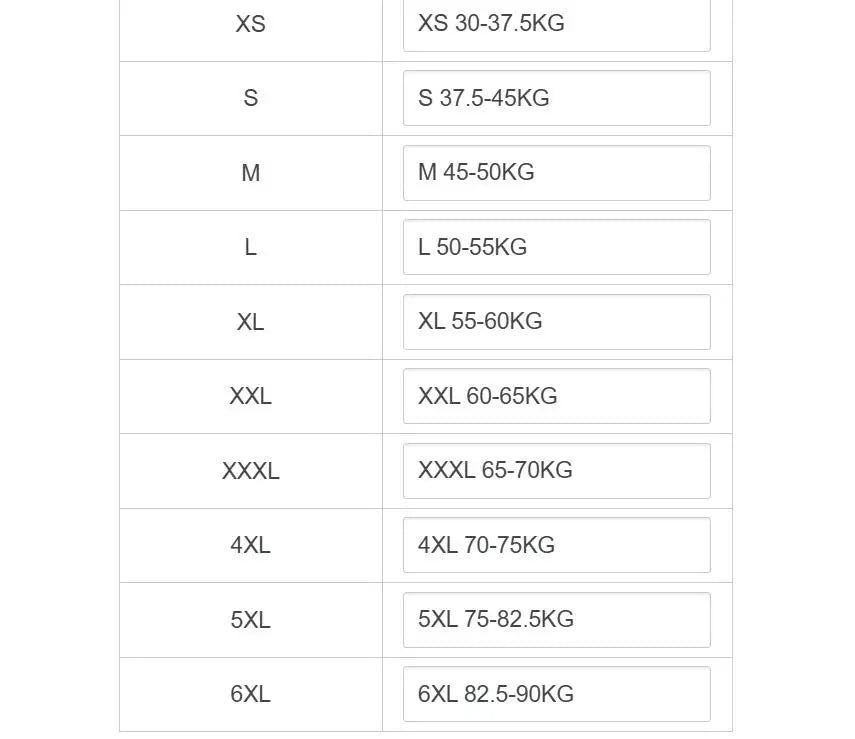 | | |
|---|---|
| XS | XS 30-37.5KG |
| S | S 37.5-45KG |
| M | M 45-50KG |
| L | L 50-55KG |
| XL | XL 55-60KG |
| XXL | XXL 60-65KG |
| XXXL | XXXL 65-70KG |
| 4XL | 4XL 70-75KG |
| 5XL | 5XL 75-82.5KG |
| 6XL | 6XL 82.5-90KG |